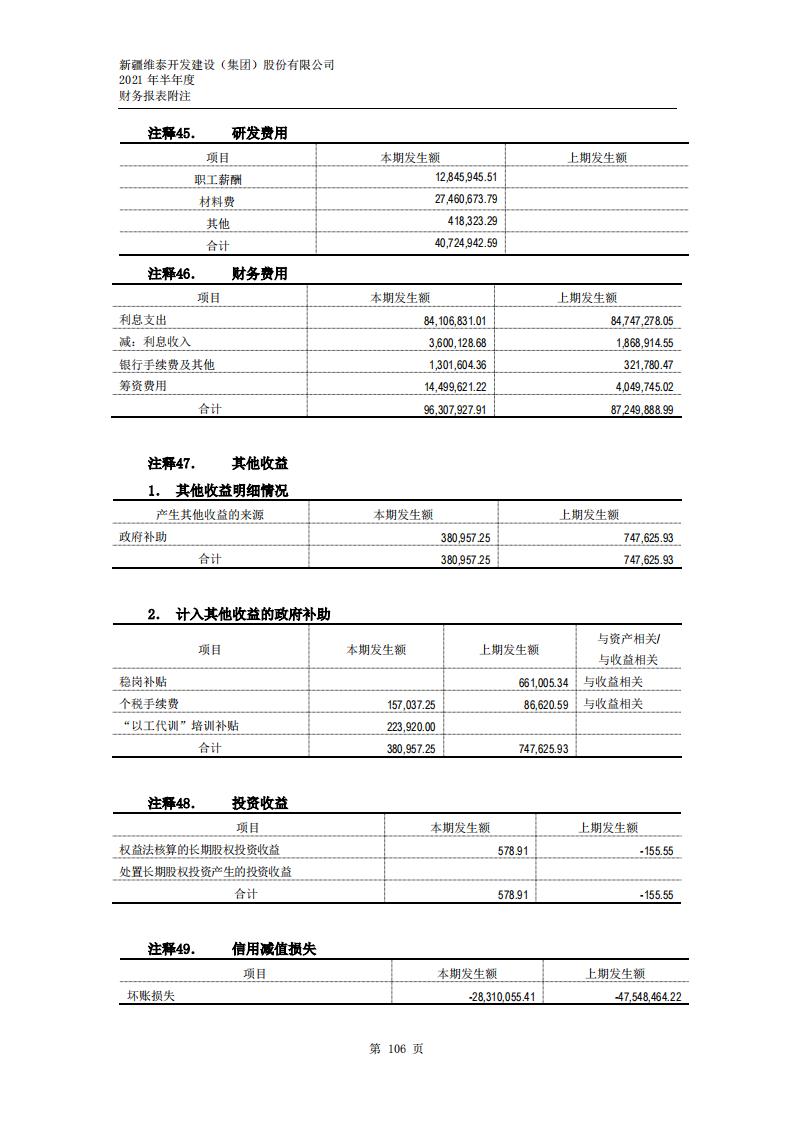 新疆维泰开发建设（集团）股份有限公司
2021 年半年度
财务报表附注

注释45.　研发费用

| 项目 | 本期发生额 | 上期发生额 |
|---|---|---|
| 职工薪酬 | 12,845,945.51 | |
| 材料费 | 27,460,673.79 | |
| 其他 | 418,323.29 | |
| 合计 | 40,724,942.59 | |

注释46.　财务费用

| 项目 | 本期发生额 | 上期发生额 |
|---|---|---|
| 利息支出 | 84,106,831.01 | 84,747,278.05 |
| 减：利息收入 | 3,600,128.68 | 1,868,914.55 |
| 银行手续费及其他 | 1,301,604.36 | 321,780.47 |
| 筹资费用 | 14,499,621.22 | 4,049,745.02 |
| 合计 | 96,307,927.91 | 87,249,888.99 |

注释47.　其他收益

1.　其他收益明细情况

| 产生其他收益的来源 | 本期发生额 | 上期发生额 |
|---|---|---|
| 政府补助 | 380,957.25 | 747,625.93 |
| 合计 | 380,957.25 | 747,625.93 |

2.　计入其他收益的政府补助

| 项目 | 本期发生额 | 上期发生额 | 与资产相关/与收益相关 |
|---|---|---|---|
| 稳岗补贴 | | 661,005.34 | 与收益相关 |
| 个税手续费 | 157,037.25 | 86,620.59 | 与收益相关 |
| “以工代训”培训补贴 | 223,920.00 | | |
| 合计 | 380,957.25 | 747,625.93 | |

注释48.　投资收益

| 项目 | 本期发生额 | 上期发生额 |
|---|---|---|
| 权益法核算的长期股权投资收益 | 578.91 | -155.55 |
| 处置长期股权投资产生的投资收益 | | |
| 合计 | 578.91 | -155.55 |

注释49.　信用减值损失

| 项目 | 本期发生额 | 上期发生额 |
|---|---|---|
| 坏账损失 | -28,310,055.41 | -47,548,464.22 |

第 106 页